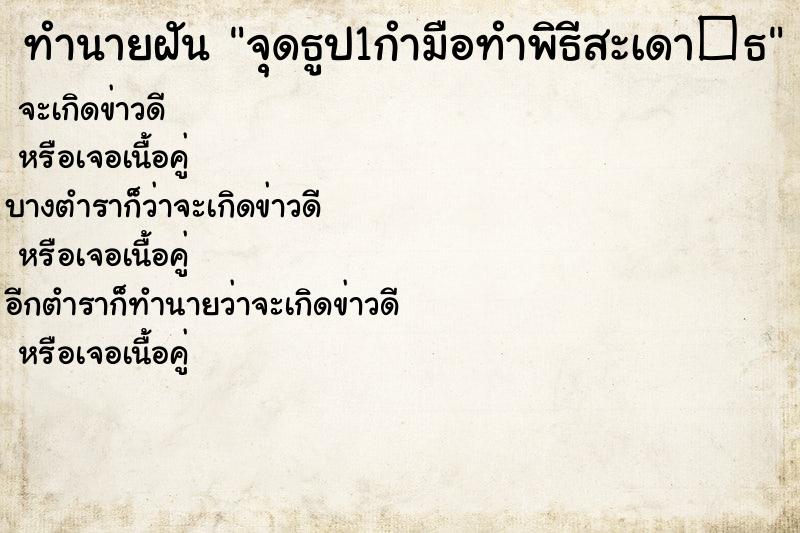 ทำนายฝัน "จุดธูป1กำมือทำพิธีสะเดา□ธ"

จะเกิดข่าวดี

หรือเจอเนื้อคู่

บางตำราก็ว่าจะเกิดข่าวดี

หรือเจอเนื้อคู่

อีกตำราก็ทำนายว่าจะเกิดข่าวดี

หรือเจอเนื้อคู่